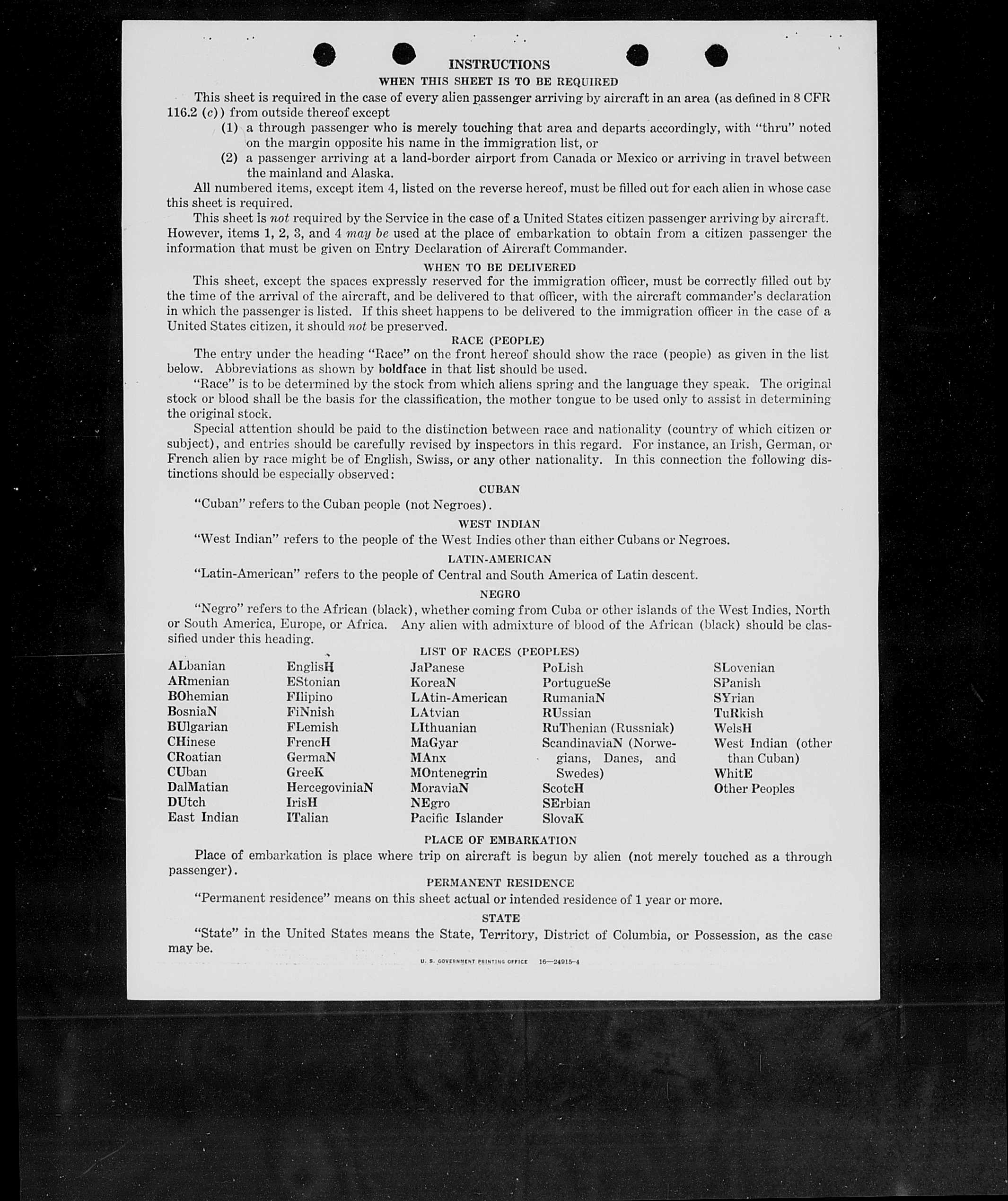 INSTRUCTIONS

WHEN THIS SHEET IS TO BE REQUIRED

This sheet is required in the case of every alien passenger arriving by aircraft in an area (as defined in 8 CFR 116.2 (c)) from outside thereof except

(1) a through passenger who is merely touching that area and departs accordingly, with "thru" noted on the margin opposite his name in the immigration list, or

(2) a passenger arriving at a land-border airport from Canada or Mexico or arriving in travel between the mainland and Alaska.

All numbered items, except item 4, listed on the reverse hereof, must be filled out for each alien in whose case this sheet is required.

This sheet is not required by the Service in the case of a United States citizen passenger arriving by aircraft. However, items 1, 2, 3, and 4 may be used at the place of embarkation to obtain from a citizen passenger the information that must be given on Entry Declaration of Aircraft Commander.

WHEN TO BE DELIVERED

This sheet, except the spaces expressly reserved for the immigration officer, must be correctly filled out by the time of the arrival of the aircraft, and be delivered to that officer, with the aircraft commander's declaration in which the passenger is listed. If this sheet happens to be delivered to the immigration officer in the case of a United States citizen, it should not be preserved.

RACE (PEOPLE)

The entry under the heading "Race" on the front hereof should show the race (people) as given in the list below. Abbreviations as shown by boldface in that list should be used.

"Race" is to be determined by the stock from which aliens spring and the language they speak. The original stock or blood shall be the basis for the classification, the mother tongue to be used only to assist in determining the original stock.

Special attention should be paid to the distinction between race and nationality (country of which citizen or subject), and entries should be carefully revised by inspectors in this regard. For instance, an Irish, German, or French alien by race might be of English, Swiss, or any other nationality. In this connection the following distinctions should be especially observed:

CUBAN

"Cuban" refers to the Cuban people (not Negroes).

WEST INDIAN

"West Indian" refers to the people of the West Indies other than either Cubans or Negroes.

LATIN-AMERICAN

"Latin-American" refers to the people of Central and South America of Latin descent.

NEGRO

"Negro" refers to the African (black), whether coming from Cuba or other islands of the West Indies, North or South America, Europe, or Africa. Any alien with admixture of blood of the African (black) should be classified under this heading.

LIST OF RACES (PEOPLES)

ALbanian
ARmenian
BOhemian
BosniaN
BUlgarian
CHinese
CRoatian
CUban
DalMatian
DUtch
East Indian

EnglisH
EStonian
FIlipino
FiNnish
FLemish
FrencH
GermaN
GreeK
HercegoviniaN
IrisH
ITalian

JaPanese
KoreaN
LAtin-American
LAtvian
LIthuanian
MaGyar
MAnx
MOntenegrin
MoraviaN
NEgro
Pacific Islander

PoLish
PortugueSe
RumaniaN
RUssian
RuThenian (Russniak)
ScandinaviaN (Norwegians, Danes, and Swedes)
ScotcH
SErbian
SlovaK

SLovenian
SPanish
SYrian
TuRkish
WelsH
West Indian (other than Cuban)
WhitE
Other Peoples

PLACE OF EMBARKATION

Place of embarkation is place where trip on aircraft is begun by alien (not merely touched as a through passenger).

PERMANENT RESIDENCE

"Permanent residence" means on this sheet actual or intended residence of 1 year or more.

STATE

"State" in the United States means the State, Territory, District of Columbia, or Possession, as the case may be.

U. S. GOVERNMENT PRINTING OFFICE 16—24915-4